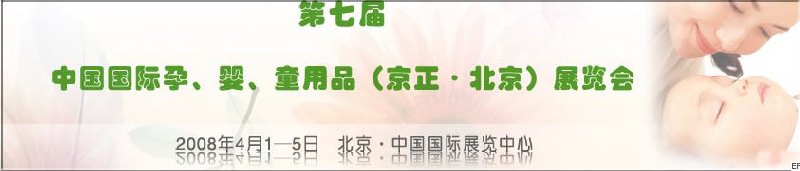 第七届

中国国际孕、婴、童用品（京正·北京）展览会

2008年4月1—5日 北京·中国国际展览中心